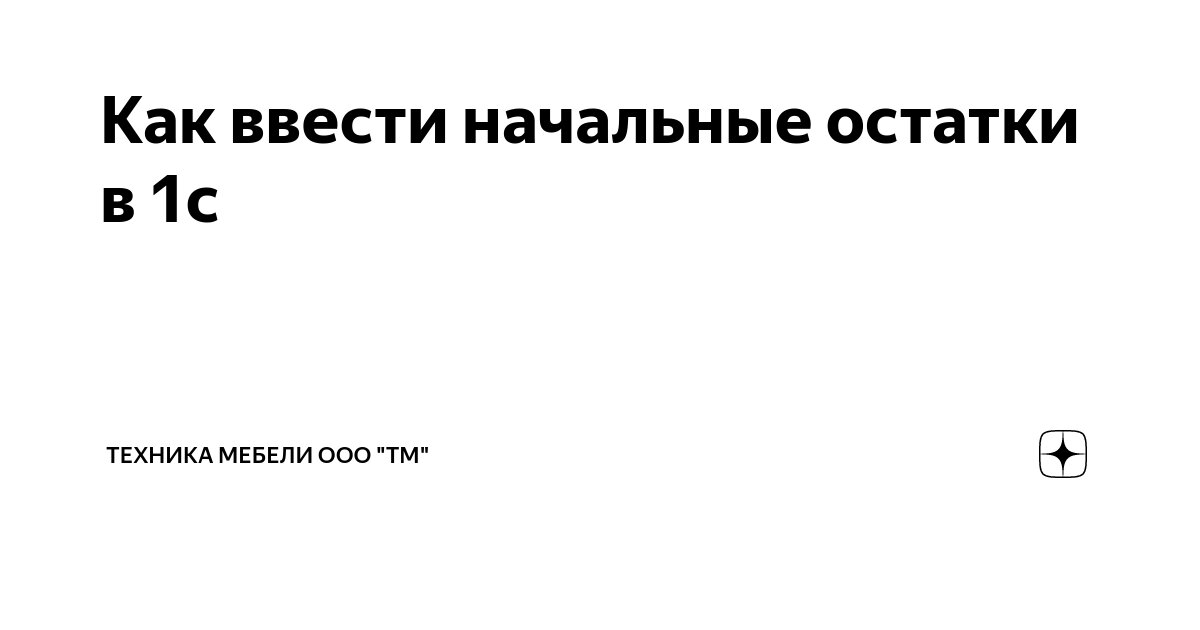 Как ввести начальные остатки в 1с

ТЕХНИКА МЕБЕЛИ ООО "ТМ"